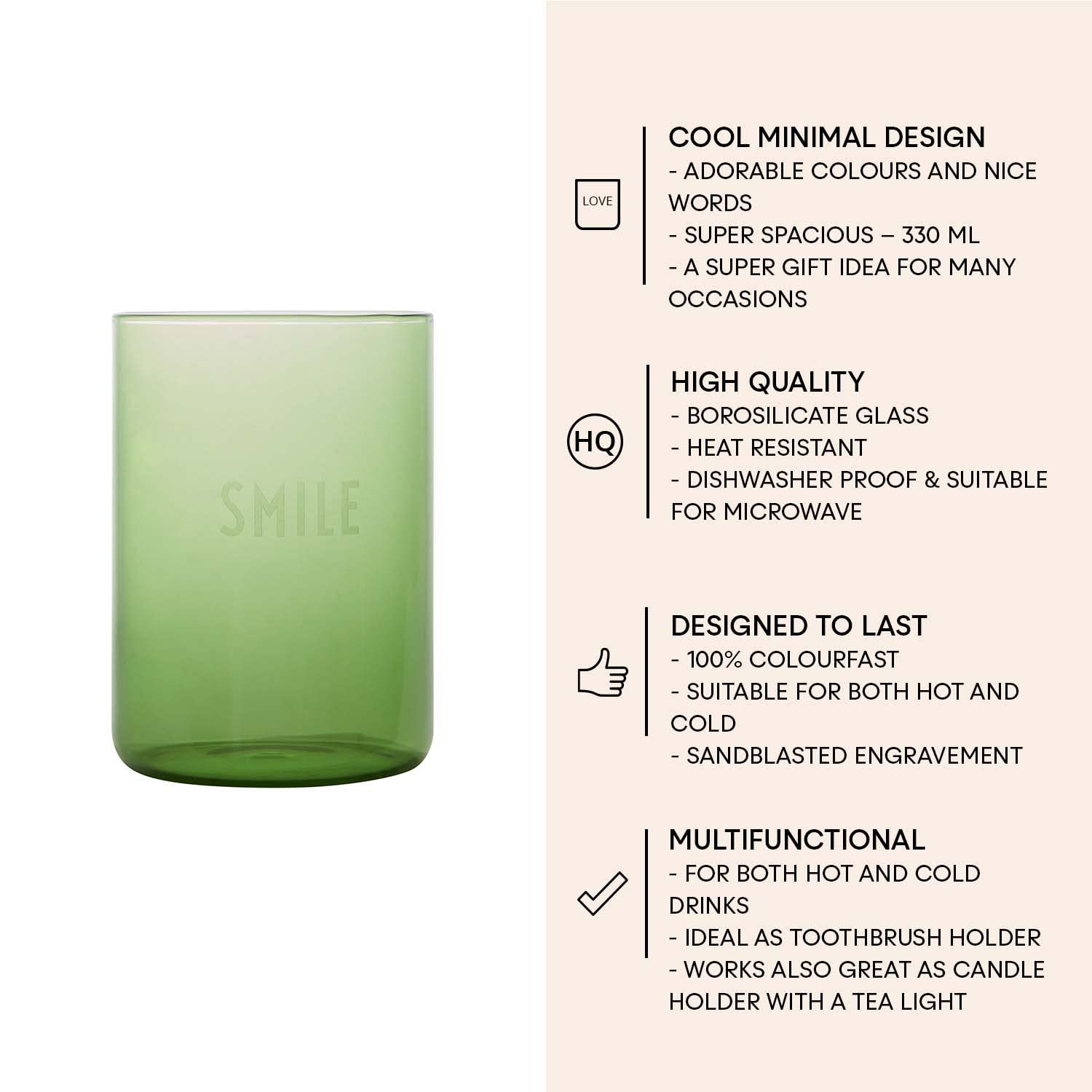 SMILE

LOVE

COOL MINIMAL DESIGN
- ADORABLE COLOURS AND NICE WORDS
- SUPER SPACIOUS – 330 ML
- A SUPER GIFT IDEA FOR MANY OCCASIONS

HQ

HIGH QUALITY
- BOROSILICATE GLASS
- HEAT RESISTANT
- DISHWASHER PROOF & SUITABLE FOR MICROWAVE

DESIGNED TO LAST
- 100% COLOURFAST
- SUITABLE FOR BOTH HOT AND COLD
- SANDBLASTED ENGRAVEMENT

MULTIFUNCTIONAL
- FOR BOTH HOT AND COLD DRINKS
- IDEAL AS TOOTHBRUSH HOLDER
- WORKS ALSO GREAT AS CANDLE HOLDER WITH A TEA LIGHT